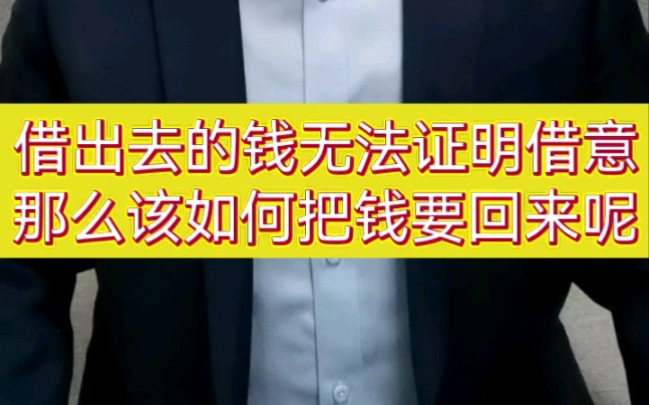 借出去的钱无法证明借意
那么该如何把钱要回来呢